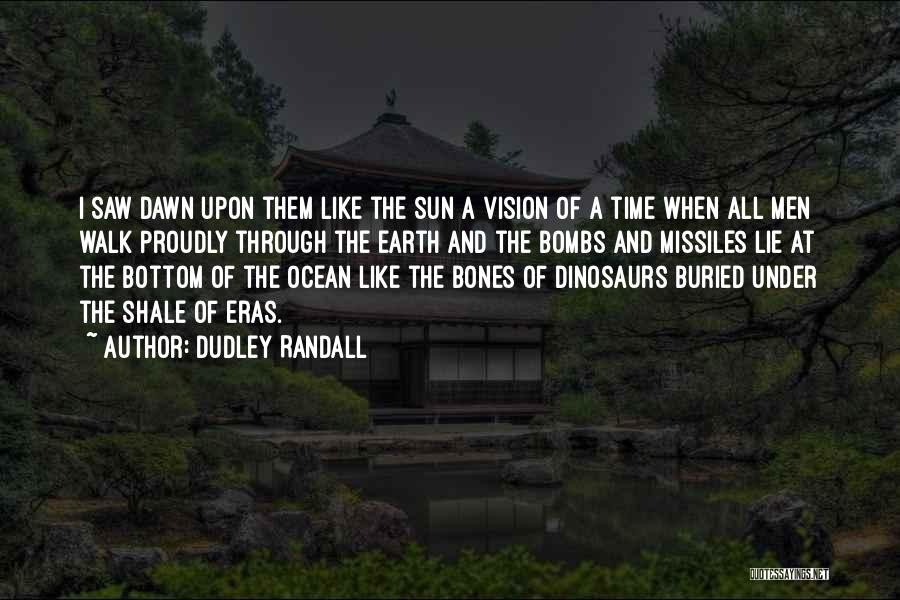 I SAW DAWN UPON THEM LIKE THE SUN A VISION OF A TIME WHEN ALL MEN WALK PROUDLY THROUGH THE EARTH AND THE BOMBS AND MISSILES LIE AT THE BOTTOM OF THE OCEAN LIKE THE BONES OF DINOSAURS BURIED UNDER THE SHALE OF ERAS.

~ AUTHOR: DUDLEY RANDALL

QUOTESSAYINGS.NET